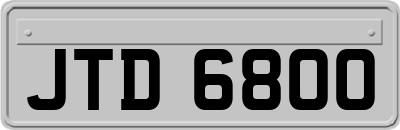 JTD 6800